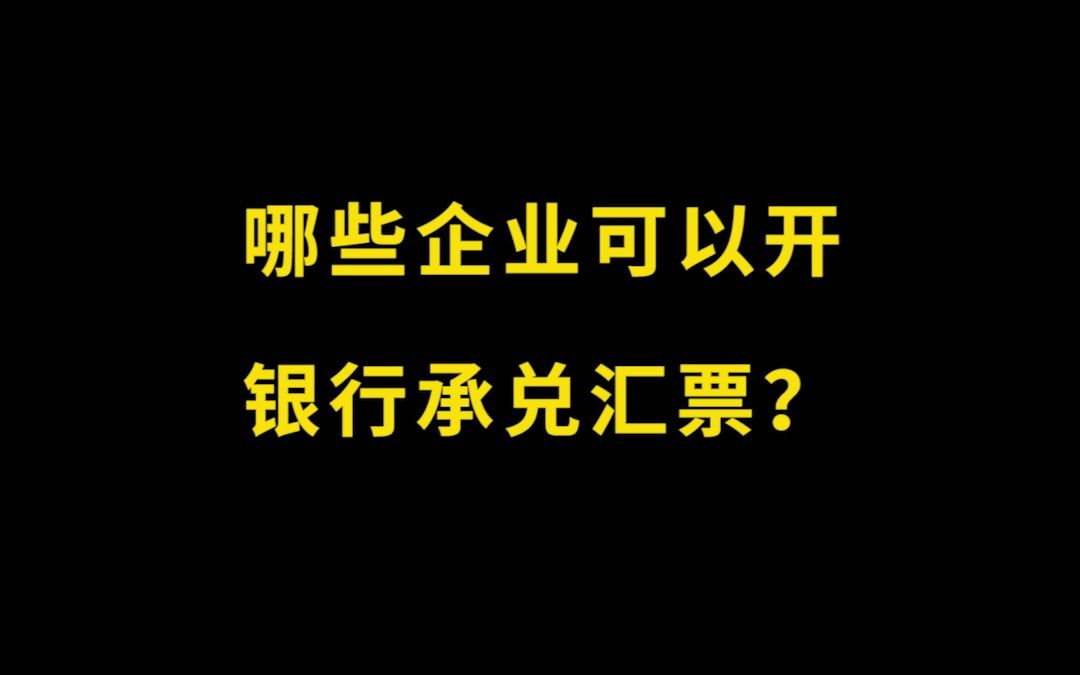 哪些企业可以开
银行承兑汇票？